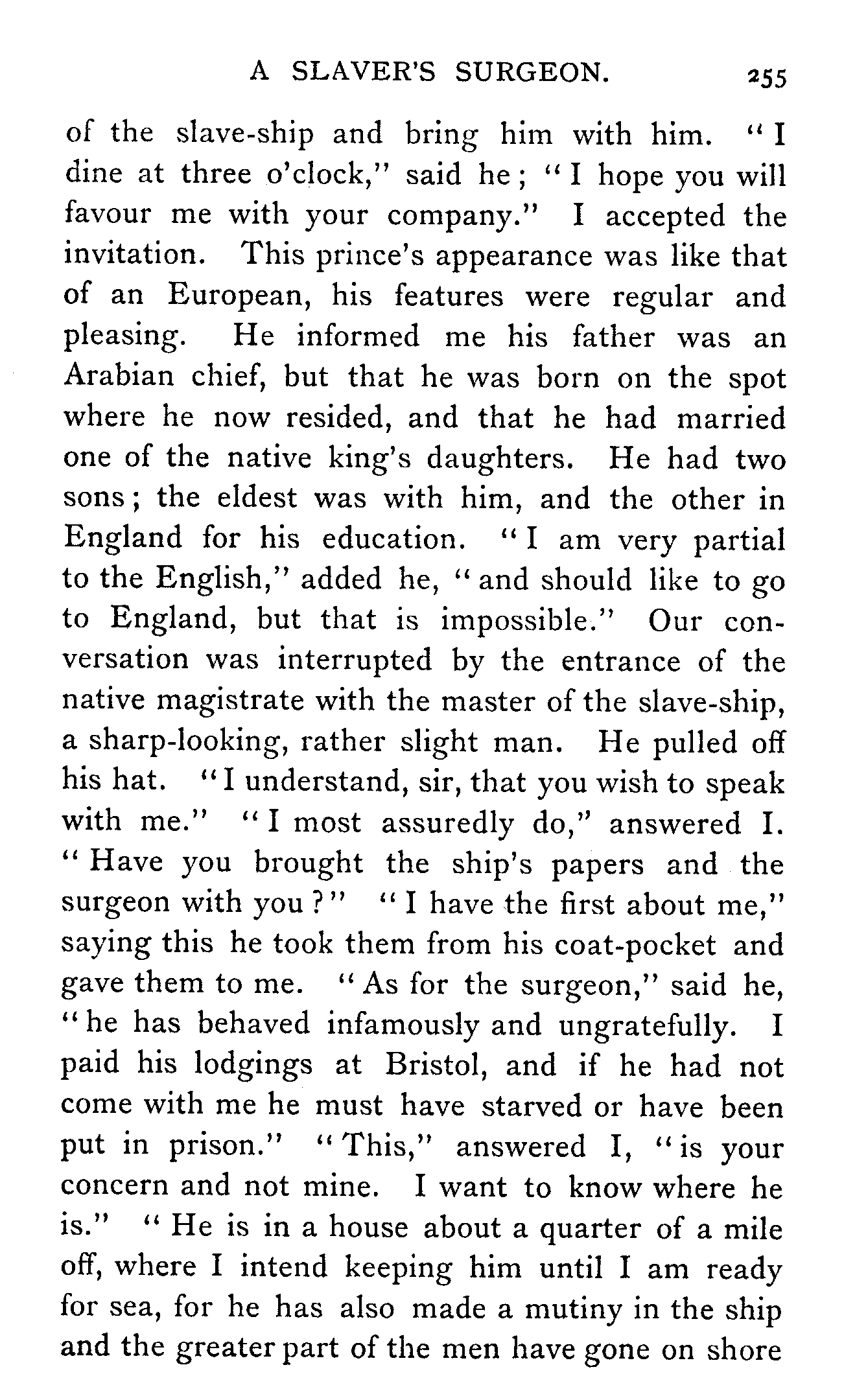 A SLAVER'S SURGEON. 255

of the slave-ship and bring him with him. "I dine at three o'clock," said he; "I hope you will favour me with your company." I accepted the invitation. This prince's appearance was like that of an European, his features were regular and pleasing. He informed me his father was an Arabian chief, but that he was born on the spot where he now resided, and that he had married one of the native king's daughters. He had two sons; the eldest was with him, and the other in England for his education. "I am very partial to the English," added he, "and should like to go to England, but that is impossible." Our conversation was interrupted by the entrance of the native magistrate with the master of the slave-ship, a sharp-looking, rather slight man. He pulled off his hat. "I understand, sir, that you wish to speak with me." "I most assuredly do," answered I. "Have you brought the ship's papers and the surgeon with you?" "I have the first about me," saying this he took them from his coat-pocket and gave them to me. "As for the surgeon," said he, "he has behaved infamously and ungratefully. I paid his lodgings at Bristol, and if he had not come with me he must have starved or have been put in prison." "This," answered I, "is your concern and not mine. I want to know where he is." "He is in a house about a quarter of a mile off, where I intend keeping him until I am ready for sea, for he has also made a mutiny in the ship and the greater part of the men have gone on shore